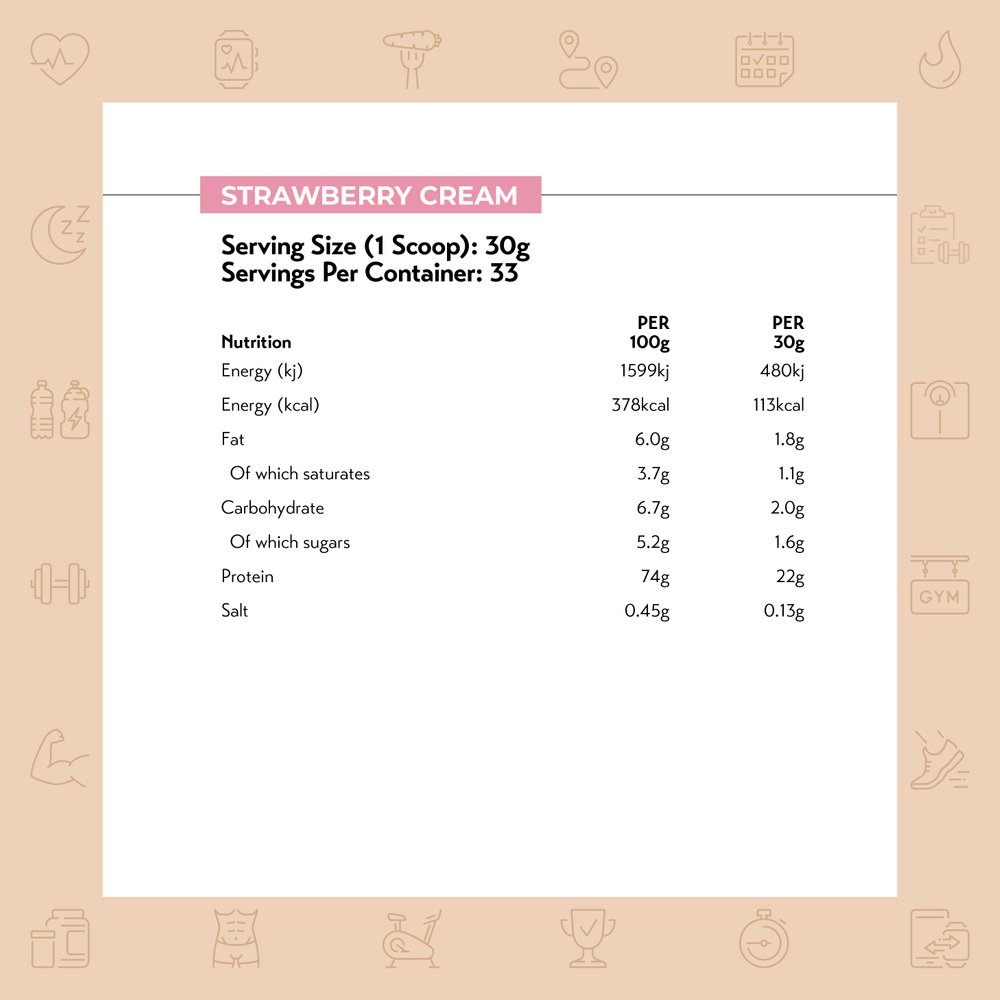 STRAWBERRY CREAM

Serving Size (1 Scoop): 30g
Servings Per Container: 33

| Nutrition | PER 100g | PER 30g |
|---|---|---|
| Energy (kj) | 1599kj | 480kj |
| Energy (kcal) | 378kcal | 113kcal |
| Fat | 6.0g | 1.8g |
| Of which saturates | 3.7g | 1.1g |
| Carbohydrate | 6.7g | 2.0g |
| Of which sugars | 5.2g | 1.6g |
| Protein | 74g | 22g |
| Salt | 0.45g | 0.13g |

GYM